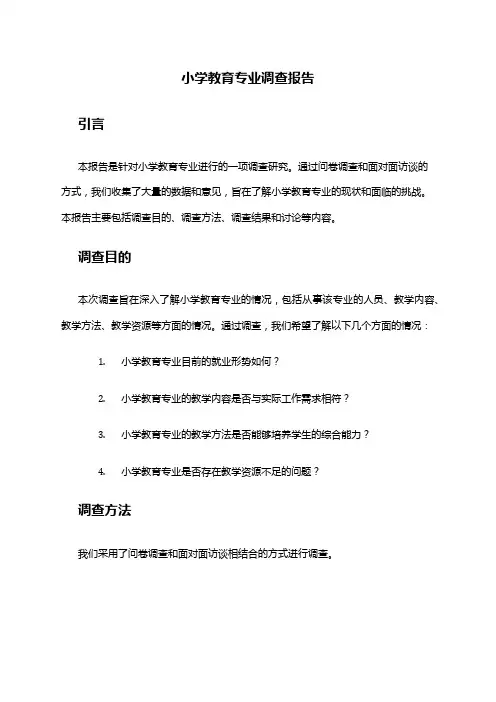 小学教育专业调查报告

引言

本报告是针对小学教育专业进行的一项调查研究。通过问卷调查和面对面访谈的方式，我们收集了大量的数据和意见，旨在了解小学教育专业的现状和面临的挑战。本报告主要包括调查目的、调查方法、调查结果和讨论等内容。

调查目的

本次调查旨在深入了解小学教育专业的情况，包括从事该专业的人员、教学内容、教学方法、教学资源等方面的情况。通过调查，我们希望了解以下几个方面的情况：

1. 小学教育专业目前的就业形势如何？

2. 小学教育专业的教学内容是否与实际工作需求相符？

3. 小学教育专业的教学方法是否能够培养学生的综合能力？

4. 小学教育专业是否存在教学资源不足的问题？

调查方法

我们采用了问卷调查和面对面访谈相结合的方式进行调查。